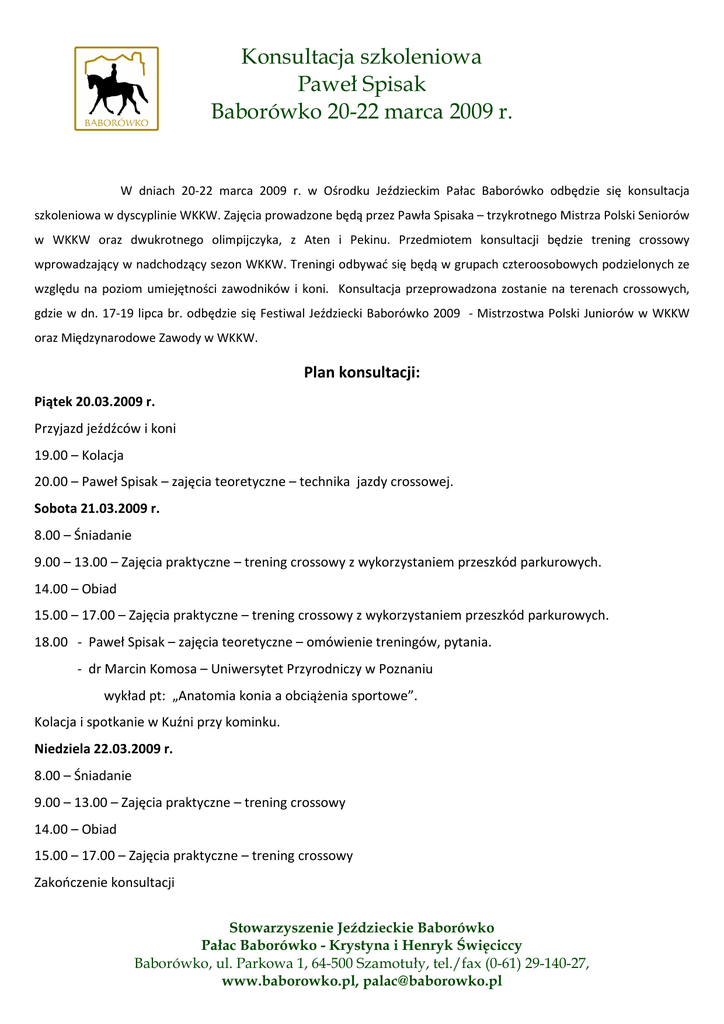 BABORÓWKO

Konsultacja szkoleniowa
Paweł Spisak
Baborówko 20-22 marca 2009 r.

W dniach 20-22 marca 2009 r. w Ośrodku Jeździeckim Pałac Baborówko odbędzie się konsultacja szkoleniowa w dyscyplinie WKKW. Zajęcia prowadzone będą przez Pawła Spisaka – trzykrotnego Mistrza Polski Seniorów w WKKW oraz dwukrotnego olimpijczyka, z Aten i Pekinu. Przedmiotem konsultacji będzie trening crossowy wprowadzający w nadchodzący sezon WKKW. Treningi odbywać się będą w grupach czteroosobowych podzielonych ze względu na poziom umiejętności zawodników i koni. Konsultacja przeprowadzona zostanie na terenach crossowych, gdzie w dn. 17-19 lipca br. odbędzie się Festiwal Jeździecki Baborówko 2009 - Mistrzostwa Polski Juniorów w WKKW oraz Międzynarodowe Zawody w WKKW.

Plan konsultacji:

Piątek 20.03.2009 r.
Przyjazd jeźdźców i koni
19.00 – Kolacja
20.00 – Paweł Spisak – zajęcia teoretyczne – technika jazdy crossowej.
Sobota 21.03.2009 r.
8.00 – Śniadanie
9.00 – 13.00 – Zajęcia praktyczne – trening crossowy z wykorzystaniem przeszkód parkurowych.
14.00 – Obiad
15.00 – 17.00 – Zajęcia praktyczne – trening crossowy z wykorzystaniem przeszkód parkurowych.
18.00 - Paweł Spisak – zajęcia teoretyczne – omówienie treningów, pytania.
- dr Marcin Komosa – Uniwersytet Przyrodniczy w Poznaniu
wykład pt: „Anatomia konia a obciążenia sportowe”.
Kolacja i spotkanie w Kuźni przy kominku.
Niedziela 22.03.2009 r.
8.00 – Śniadanie
9.00 – 13.00 – Zajęcia praktyczne – trening crossowy
14.00 – Obiad
15.00 – 17.00 – Zajęcia praktyczne – trening crossowy
Zakończenie konsultacji

Stowarzyszenie Jeździeckie Baborówko
Pałac Baborówko - Krystyna i Henryk Święciccy
Baborówko, ul. Parkowa 1, 64-500 Szamotuły, tel./fax (0-61) 29-140-27,
www.baborowko.pl, palac@baborowko.pl